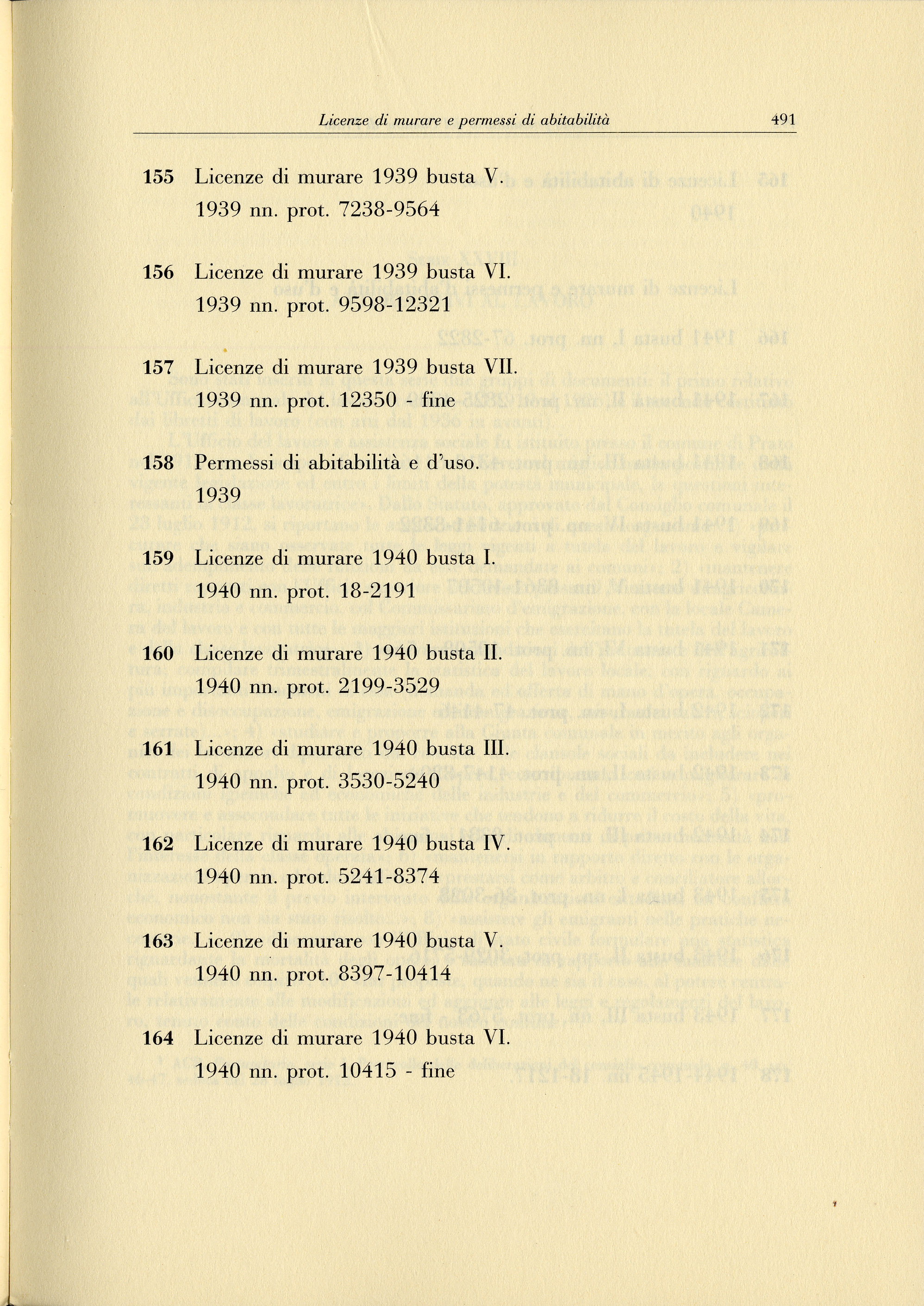 Licenze di murare e permessi di abitabilità 491

155 Licenze di murare 1939 busta V.
1939 nn. prot. 7238-9564

156 Licenze di murare 1939 busta VI.
1939 nn. prot. 9598-12321

157 Licenze di murare 1939 busta VII.
1939 nn. prot. 12350 - fine

158 Permessi di abitabilità e d'uso.
1939

159 Licenze di murare 1940 busta I.
1940 nn. prot. 18-2191

160 Licenze di murare 1940 busta II.
1940 nn. prot. 2199-3529

161 Licenze di murare 1940 busta III.
1940 nn. prot. 3530-5240

162 Licenze di murare 1940 busta IV.
1940 nn. prot. 5241-8374

163 Licenze di murare 1940 busta V.
1940 nn. prot. 8397-10414

164 Licenze di murare 1940 busta VI.
1940 nn. prot. 10415 - fine